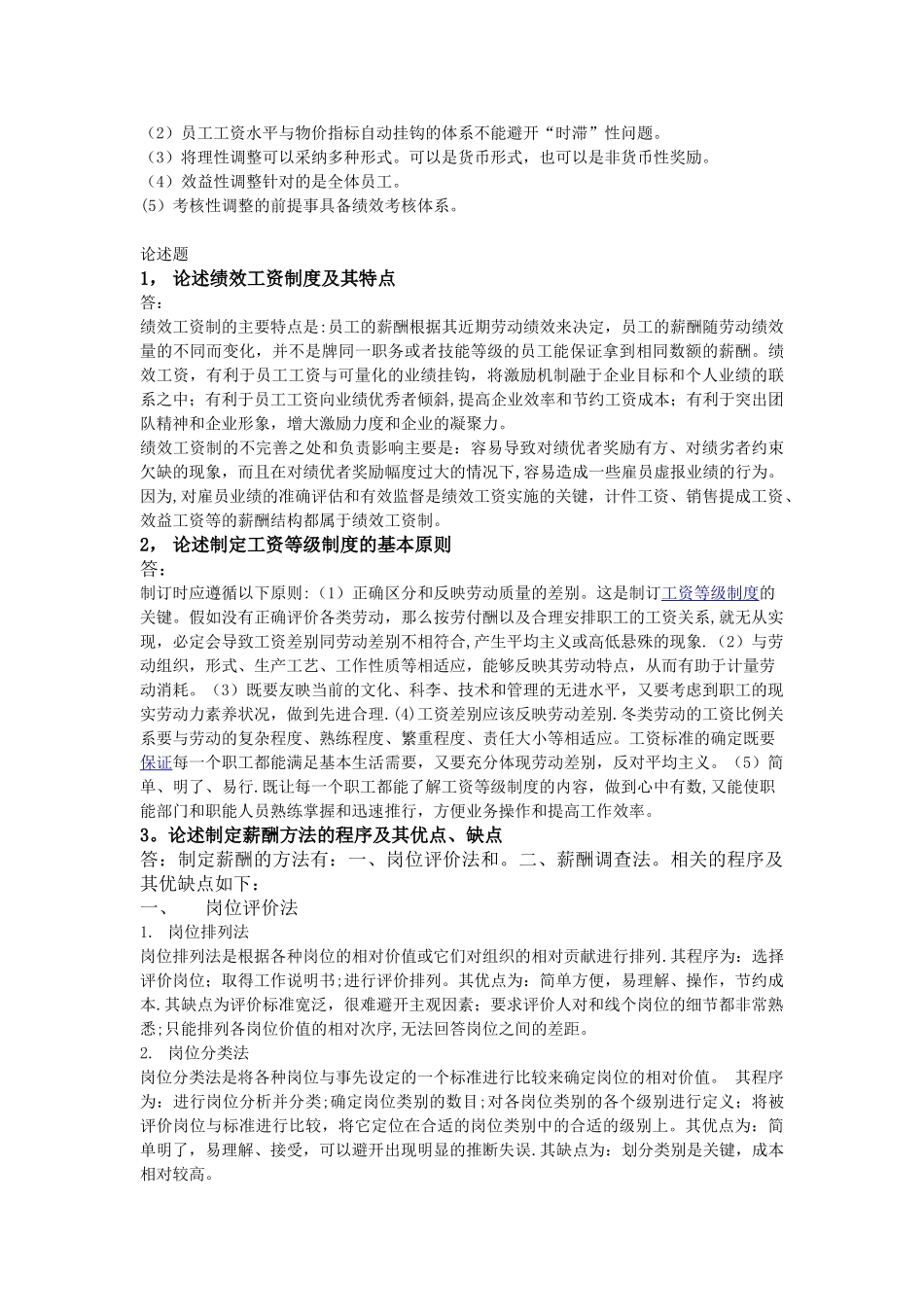 （2）员工工资水平与物价指标自动挂钩的体系不能避开“时滞”性问题。
（3）将理性调整可以采纳多种形式。可以是货币形式，也可以是非货币性奖励。
（4）效益性调整针对的是全体员工。
(5）考核性调整的前提事具备绩效考核体系。

论述题
1， 论述绩效工资制度及其特点
答:
绩效工资制的主要特点是:员工的薪酬根据其近期劳动绩效来决定，员工的薪酬随劳动绩效量的不同而变化，并不是牌同一职务或者技能等级的员工能保证拿到相同数额的薪酬。绩效工资，有利于员工工资与可量化的业绩挂钩，将激励机制融于企业目标和个人业绩的联系之中；有利于员工工资向业绩优秀者倾斜,提高企业效率和节约工资成本；有利于突出团队精神和企业形象，增大激励力度和企业的凝聚力。
绩效工资制的不完善之处和负责影响主要是：容易导致对绩优者奖励有方、对绩劣者约束欠缺的现象，而且在对绩优者奖励幅度过大的情况下,容易造成一些雇员虚报业绩的行为。因为,对雇员业绩的准确评估和有效监督是绩效工资实施的关键，计件工资、销售提成工资、效益工资等的薪酬结构都属于绩效工资制。
2， 论述制定工资等级制度的基本原则
答:
制订时应遵循以下原则:（1）正确区分和反映劳动质量的差别。这是制订工资等级制度的关键。假如没有正确评价各类劳动，那么按劳付酬以及合理安排职工的工资关系,就无从实现，必定会导致工资差别同劳动差别不相符合,产生平均主义或高低悬殊的现象.（2）与劳动组织，形式、生产工艺、工作性质等相适应，能够反映其劳动特点，从而有助于计量劳动消耗。（3）既要友映当前的文化、科李、技术和管理的无进水平，又要考虑到职工的现实劳动力素养状况，做到先进合理.(4)工资差别应该反映劳动差别.冬类劳动的工资比例关系要与劳动的复杂程度、熟练程度、繁重程度、责任大小等相适应。工资标准的确定既要保证每一个职工都能满足基本生活需要，又要充分体现劳动差别，反对平均主义。（5）简单、明了、易行.既让每一个职工都能了解工资等级制度的内容，做到心中有数,又能使职能部门和职能人员熟练掌握和迅速推行，方便业务操作和提高工作效率。
3。论述制定薪酬方法的程序及其优点、缺点
答：制定薪酬的方法有：一、岗位评价法和。二、薪酬调查法。相关的程序及其优缺点如下：
一、 岗位评价法
1. 岗位排列法
岗位排列法是根据各种岗位的相对价值或它们对组织的相对贡献进行排列.其程序为：选择评价岗位；取得工作说明书;进行评价排列。其优点为：简单方便，易理解、操作，节约成本.其缺点为评价标准宽泛，很难避开主观因素；要求评价人对和线个岗位的细节都非常熟悉;只能排列各岗位价值的相对次序,无法回答岗位之间的差距。
2. 岗位分类法
岗位分类法是将各种岗位与事先设定的一个标准进行比较来确定岗位的相对价值。 其程序为：进行岗位分析并分类;确定岗位类别的数目;对各岗位类别的各个级别进行定义；将被评价岗位与标准进行比较，将它定位在合适的岗位类别中的合适的级别上。其优点为：简单明了，易理解、接受，可以避开出现明显的推断失误.其缺点为：划分类别是关键，成本相对较高。